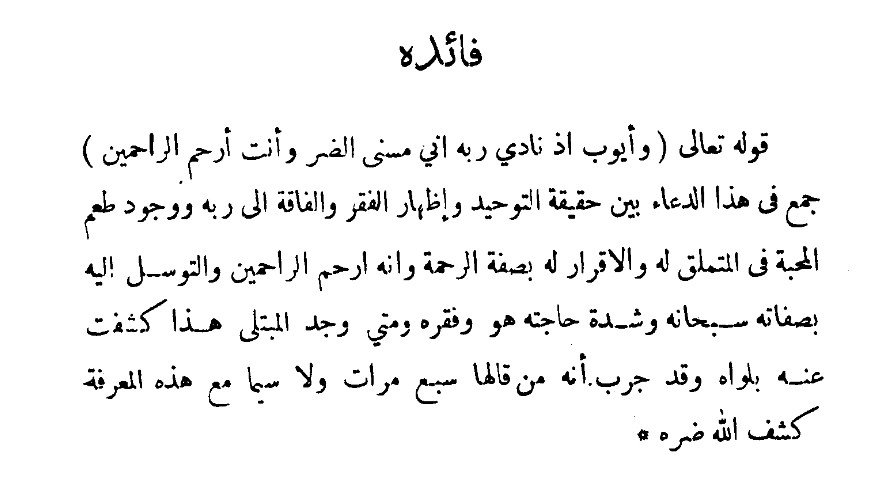 فائدة

قوله تعالى ( وأيوب اذ نادي ربه اني مسنى الضر وأنت أرحم الراحمين ) جمع فى هذا الدعاء بين حقيقة التوحيد وإظهار الفقر والفاقة الى ربه ووجود طعم المحبة فى المتملق له والاقرار له بصفة الرحمة وانه ارحم الراحمين والتوسل اليه بصفاته سبحانه وشدة حاجته هو وفقره ومتي وجد المبتلى هذا كشفت عنه بلواه وقد جرب أنه من قالها سبع مرات ولا سيما مع هذه المعرفة كشف الله ضره *